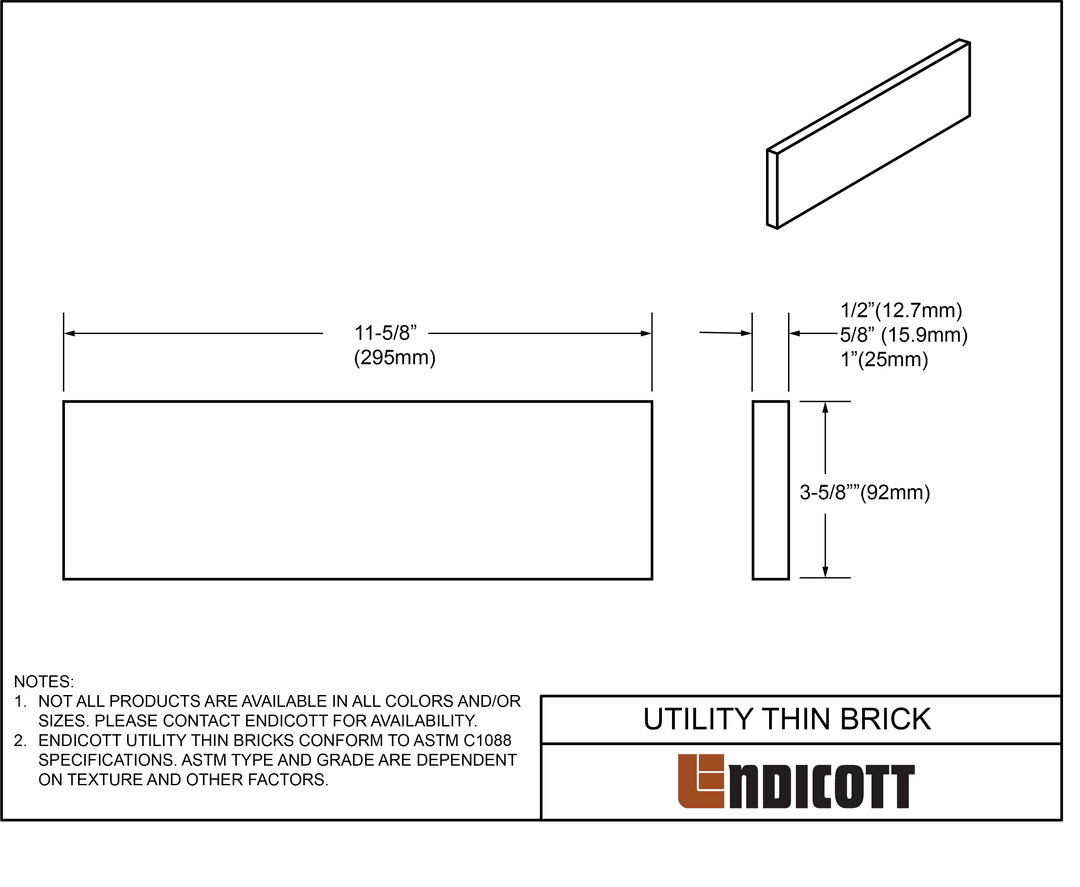 11-5/8”
(295mm)

1/2”(12.7mm)
5/8” (15.9mm)
1”(25mm)

3-5/8””(92mm)

NOTES:
1. NOT ALL PRODUCTS ARE AVAILABLE IN ALL COLORS AND/OR SIZES. PLEASE CONTACT ENDICOTT FOR AVAILABILITY.
2. ENDICOTT UTILITY THIN BRICKS CONFORM TO ASTM C1088 SPECIFICATIONS. ASTM TYPE AND GRADE ARE DEPENDENT ON TEXTURE AND OTHER FACTORS.

UTILITY THIN BRICK

ENDICOTT